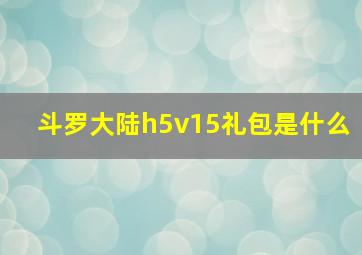 斗罗大陆h5v15礼包是什么